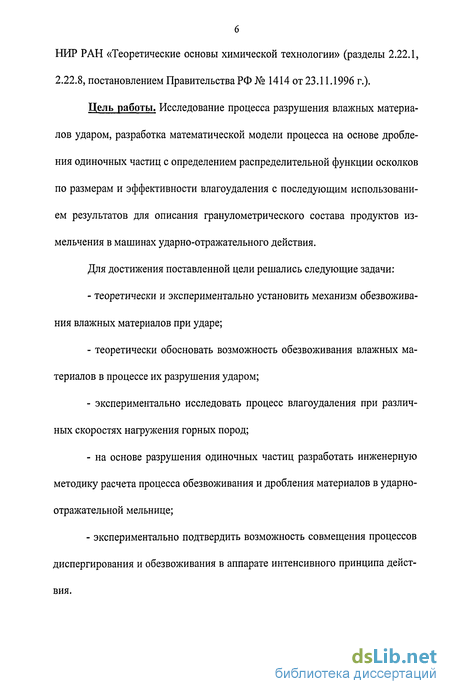 6

НИР РАН «Теоретические основы химической технологии» (разделы 2.22.1, 2.22.8, постановлением Правительства РФ № 1414 от 23.11.1996 г.).

Цель работы. Исследование процесса разрушения влажных материалов ударом, разработка математической модели процесса на основе дробления одиночных частиц с определением распределительной функции осколков по размерам и эффективности влагоудаления с последующим использованием результатов для описания гранулометрического состава продуктов измельчения в машинах ударно-отражательного действия.

Для достижения поставленной цели решались следующие задачи:

- теоретически и экспериментально установить механизм обезвоживания влажных материалов при ударе;

- теоретически обосновать возможность обезвоживания влажных материалов в процессе их разрушения ударом;

- экспериментально исследовать процесс влагоудаления при различных скоростях нагружения горных пород;

- на основе разрушения одиночных частиц разработать инженерную методику расчета процесса обезвоживания и дробления материалов в ударно-отражательной мельнице;

- экспериментально подтвердить возможность совмещения процессов диспергирования и обезвоживания в аппарате интенсивного принципа действия.

dsLib.net
библиотека диссертаций